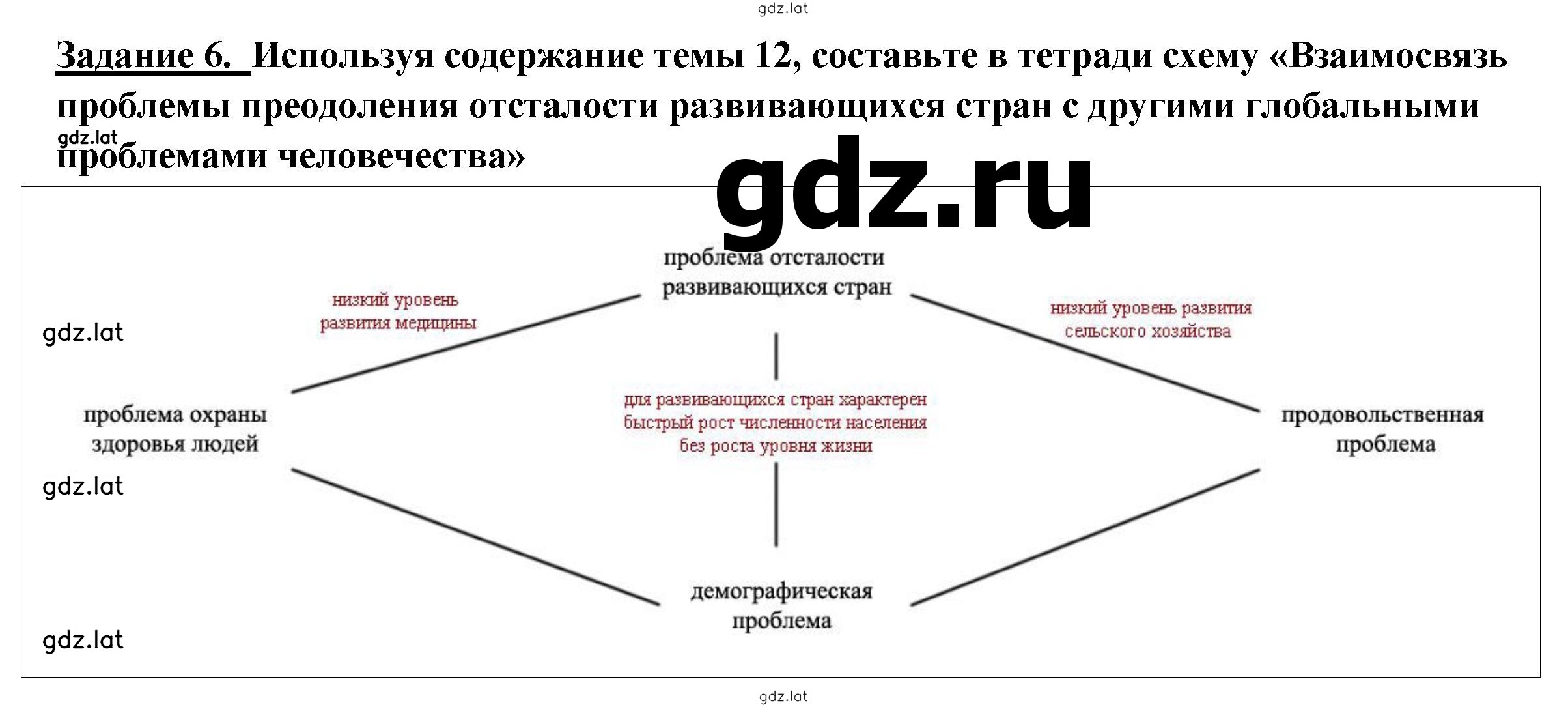 gdz.lat

Задание 6. Используя содержание темы 12, составьте в тетради схему «Взаимосвязь проблемы преодоления отсталости развивающихся стран с другими глобальными проблемами человечества»

gdz.lat

gdz.ru

проблема отсталости развивающихся стран

низкий уровень развития медицины

низкий уровень развития сельского хозяйства

gdz.lat

проблема охраны здоровья людей

для развивающихся стран характерен быстрый рост численности населения без роста уровня жизни

продовольственная проблема

gdz.lat

демографическая проблема

gdz.lat

gdz.lat